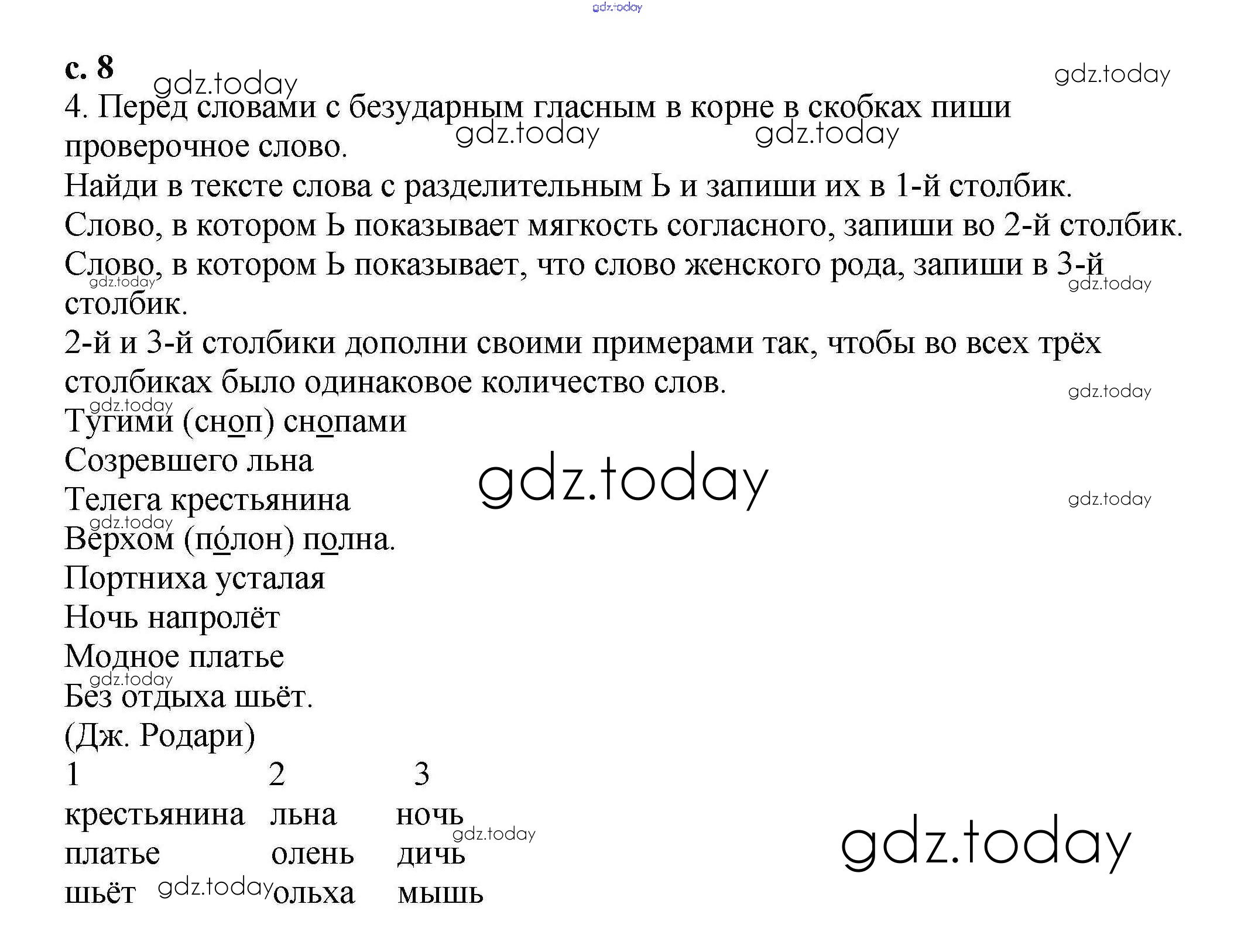 gdz.today

с. 8 gdz.today gdz.today

4. Перед словами с безударным гласным в корне в скобках пиши проверочное слово. gdz.today gdz.today

Найди в тексте слова с разделительным Ь и запиши их в 1-й столбик.

Слово, в котором Ь показывает мягкость согласного, запиши во 2-й столбик.

Слово, в котором Ь показывает, что слово женского рода, запиши в 3-й столбик. gdz.today gdz.today

2-й и 3-й столбики дополни своими примерами так, чтобы во всех трёх столбиках было одинаковое количество слов. gdz.today

gdz.today
Тугими (сноп) снопами
Созревшего льна gdz.today
Телега крестьянина gdz.today
gdz.today
Верхом (по́лон) полна.
Портниха усталая
Ночь напролёт
Модное платье
gdz.today
Без отдыха шьёт.
(Дж. Родари)

| 1 | 2 | 3 |
|---|---|---|
| крестьянина | льна | ночь |
| платье | олень | дичь |
| шьёт | ольха | мышь |

gdz.today gdz.today gdz.today